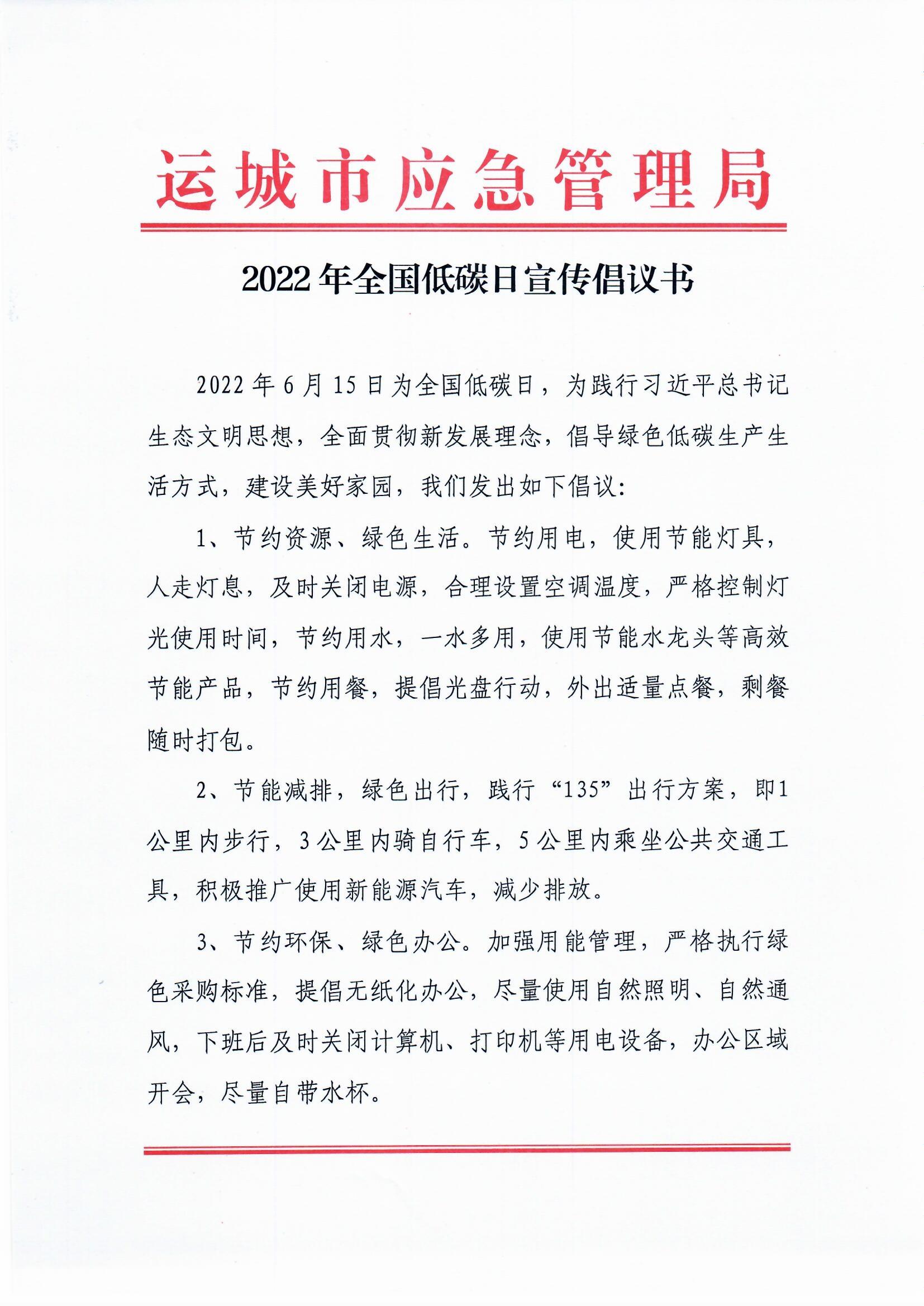 运城市应急管理局

2022年全国低碳日宣传倡议书

2022年6月15日为全国低碳日，为践行习近平总书记生态文明思想，全面贯彻新发展理念，倡导绿色低碳生产生活方式，建设美好家园，我们发出如下倡议：

1、节约资源、绿色生活。节约用电，使用节能灯具，人走灯息，及时关闭电源，合理设置空调温度，严格控制灯光使用时间，节约用水，一水多用，使用节能水龙头等高效节能产品，节约用餐，提倡光盘行动，外出适量点餐，剩餐随时打包。

2、节能减排，绿色出行，践行“135”出行方案，即1公里内步行，3公里内骑自行车，5公里内乘坐公共交通工具，积极推广使用新能源汽车，减少排放。

3、节约环保、绿色办公。加强用能管理，严格执行绿色采购标准，提倡无纸化办公，尽量使用自然照明、自然通风，下班后及时关闭计算机、打印机等用电设备，办公区域开会，尽量自带水杯。